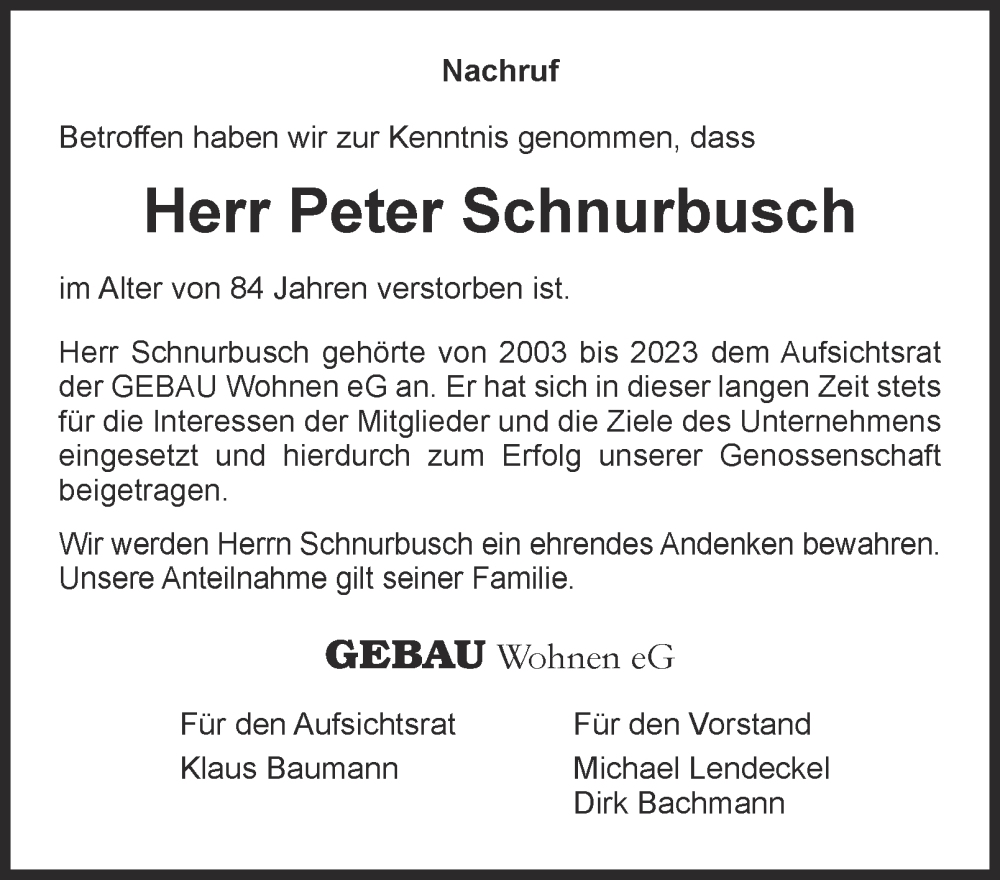 Nachruf

Betroffen haben wir zur Kenntnis genommen, dass

Herr Peter Schnurbusch

im Alter von 84 Jahren verstorben ist.

Herr Schnurbusch gehörte von 2003 bis 2023 dem Aufsichtsrat der GEBAU Wohnen eG an. Er hat sich in dieser langen Zeit stets für die Interessen der Mitglieder und die Ziele des Unternehmens eingesetzt und hierdurch zum Erfolg unserer Genossenschaft beigetragen.

Wir werden Herrn Schnurbusch ein ehrendes Andenken bewahren. Unsere Anteilnahme gilt seiner Familie.

GEBAU Wohnen eG

Für den Aufsichtsrat
Klaus Baumann

Für den Vorstand
Michael Lendeckel
Dirk Bachmann